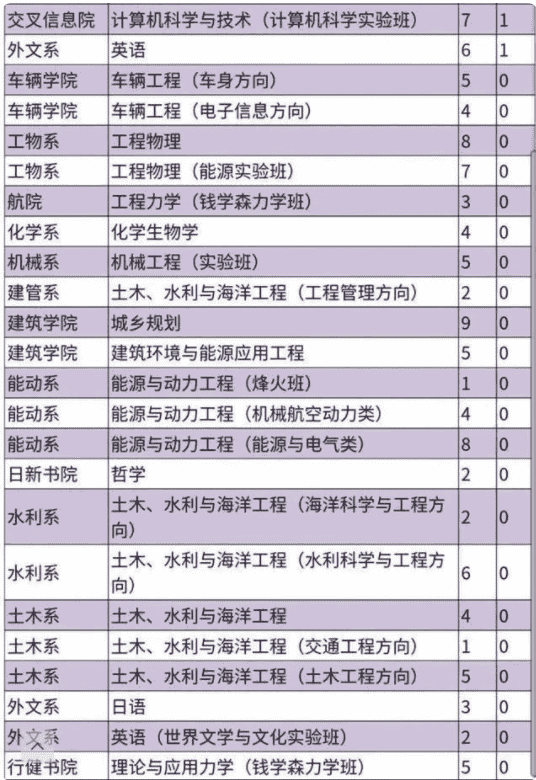 | 交叉信息院 | 计算机科学与技术（计算机科学实验班） | 7 | 1 |
|---|---|---|---|
| 外文系 | 英语 | 6 | 1 |
| 车辆学院 | 车辆工程（车身方向） | 5 | 0 |
| 车辆学院 | 车辆工程（电子信息方向） | 4 | 0 |
| 工物系 | 工程物理 | 8 | 0 |
| 工物系 | 工程物理（能源实验班） | 7 | 0 |
| 航院 | 工程力学（钱学森力学班） | 3 | 0 |
| 化学系 | 化学生物学 | 4 | 0 |
| 机械系 | 机械工程（实验班） | 5 | 0 |
| 建管系 | 土木、水利与海洋工程（工程管理方向） | 2 | 0 |
| 建筑学院 | 城乡规划 | 9 | 0 |
| 建筑学院 | 建筑环境与能源应用工程 | 5 | 0 |
| 能动系 | 能源与动力工程（烽火班） | 1 | 0 |
| 能动系 | 能源与动力工程（机械航空动力类） | 4 | 0 |
| 能动系 | 能源与动力工程（能源与电气类） | 8 | 0 |
| 日新书院 | 哲学 | 2 | 0 |
| 水利系 | 土木、水利与海洋工程（海洋科学与工程方向） | 2 | 0 |
| 水利系 | 土木、水利与海洋工程（水利科学与工程方向） | 6 | 0 |
| 土木系 | 土木、水利与海洋工程 | 4 | 0 |
| 土木系 | 土木、水利与海洋工程（交通工程方向） | 1 | 0 |
| 土木系 | 土木、水利与海洋工程（土木工程方向） | 5 | 0 |
| 外文系 | 日语 | 3 | 0 |
| 外文系 | 英语（世界文学与文化实验班） | 2 | 0 |
| 行健书院 | 理论与应用力学（钱学森力学班） | 5 | 0 |